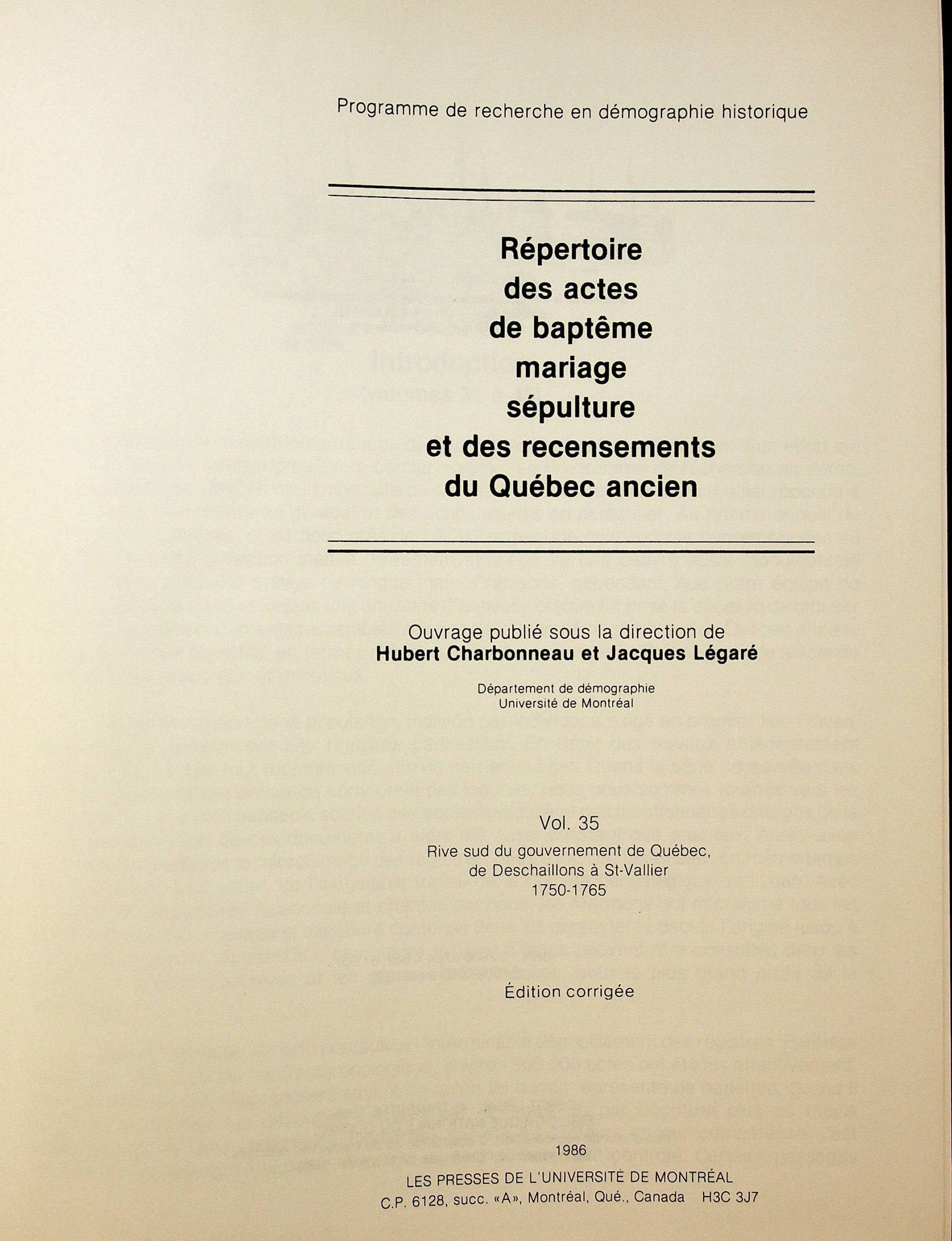 Programme de recherche en démographie historique

Répertoire des actes de baptême mariage sépulture et des recensements du Québec ancien

Ouvrage publié sous la direction de
Hubert Charbonneau et Jacques Légaré

Département de démographie
Université de Montréal

Vol. 35

Rive sud du gouvernement de Québec, de Deschaillons à St-Vallier
1750-1765

Édition corrigée

1986

LES PRESSES DE L'UNIVERSITÉ DE MONTRÉAL
C.P. 6128, succ. «A», Montréal, Qué., Canada H3C 3J7